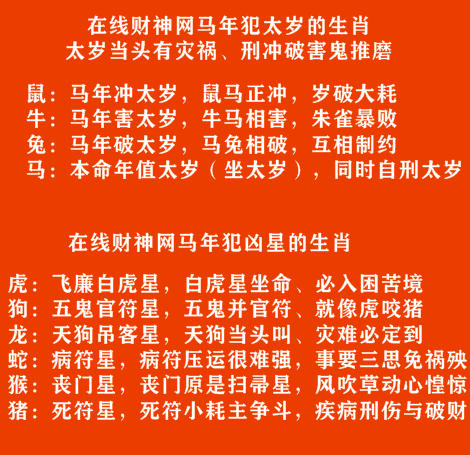 在线财神网马年犯太岁的生肖
太岁当头有灾祸、刑冲破害鬼推磨

鼠：马年冲太岁，鼠马正冲，岁破大耗
牛：马年害太岁，牛马相害，朱雀暴败
兔：马年破太岁，马兔相破，互相制约
马：本命年值太岁（坐太岁），同时自刑太岁

在线财神网马年犯凶星的生肖

虎：飞廉白虎星，白虎星坐命、必入困苦境
狗：五鬼官符星，五鬼并官符、就像虎咬猪
龙：天狗吊客星，天狗当头叫、灾难必定到
蛇：病符星，病符压运很难强，事要三思免祸殃
猴：丧门星，丧门原是扫帚星，风吹草动心惶惊
猪：死符星，死符小耗主争斗，疾病刑伤与破财